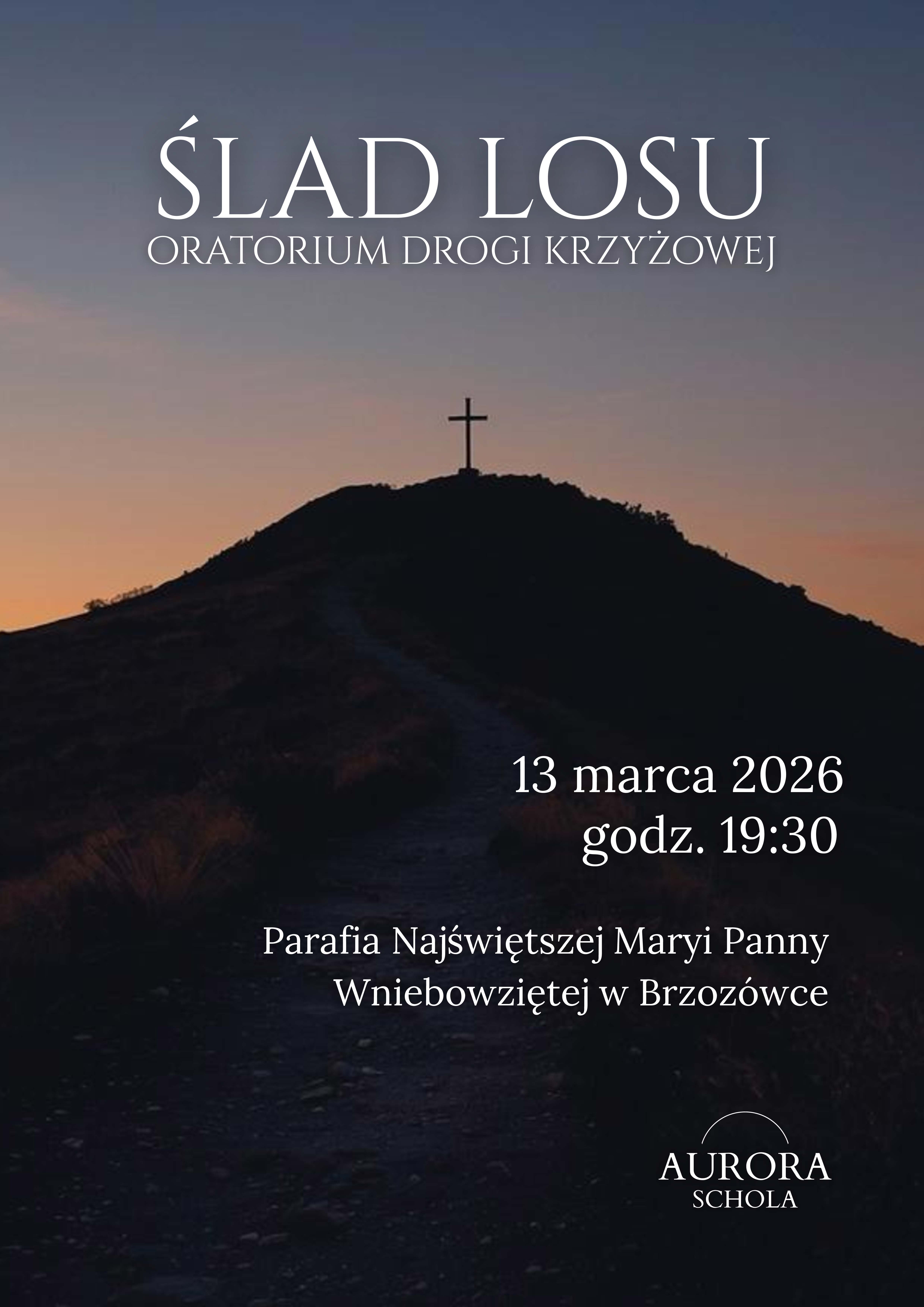 ŚLAD LOSU
ORATORIUM DROGI KRZYŻOWEJ

13 marca 2026
godz. 19:30

Parafia Najświętszej Maryi Panny
Wniebowziętej w Brzozówce

AURORA
SCHOLA